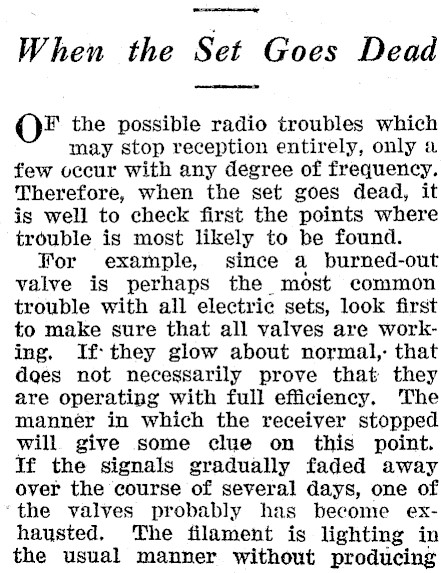 When the Set Goes Dead

OF the possible radio troubles which may stop reception entirely, only a few occur with any degree of frequency. Therefore, when the set goes dead, it is well to check first the points where trouble is most likely to be found.

For example, since a burned-out valve is perhaps the most common trouble with all electric sets, look first to make sure that all valves are working. If they glow about normal, that does not necessarily prove that they are operating with full efficiency. The manner in which the receiver stopped will give some clue on this point. If the signals gradually faded away over the course of several days, one of the valves probably has become exhausted. The filament is lighting in the usual manner without producing